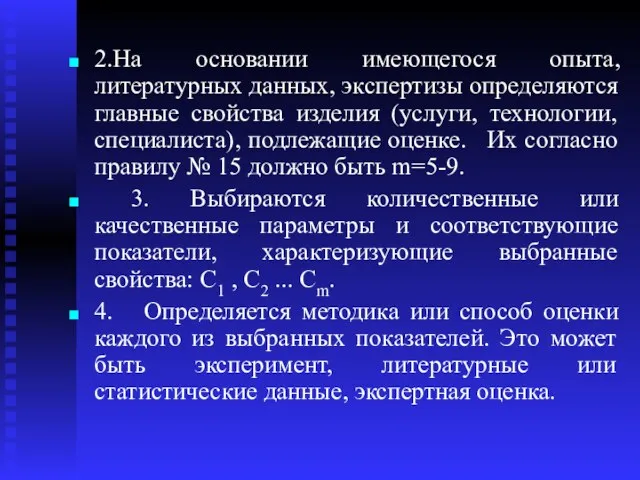 2.На основании имеющегося опыта, литературных данных, экспертизы определяются главные свойства изделия (услуги, технологии, специалиста), подлежащие оценке. Их согласно правилу № 15 должно быть m=5-9.

3. Выбираются количественные или качественные параметры и соответствующие показатели, характеризующие выбранные свойства: $C_1$ , $C_2$ ... $C_m$.

4. Определяется методика или способ оценки каждого из выбранных показателей. Это может быть эксперимент, литературные или статистические данные, экспертная оценка.